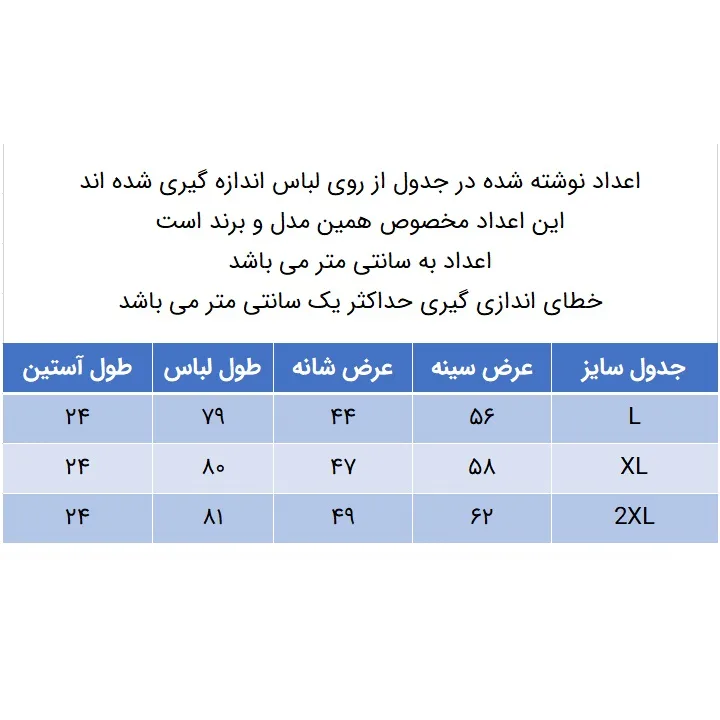 اعداد نوشته شده در جدول از روی لباس اندازه گیری شده اند
این اعداد مخصوص همین مدل و برند است
اعداد به سانتی متر می باشد
خطای اندازی گیری حداکثر یک سانتی متر می باشد

| جدول سایز | عرض سینه | عرض شانه | طول لباس | طول آستین |
|---|---|---|---|---|
| L | ۵۶ | ۴۴ | ۷۹ | ۲۴ |
| XL | ۵۸ | ۴۷ | ۸۰ | ۲۴ |
| 2XL | ۶۲ | ۴۹ | ۸۱ | ۲۴ |